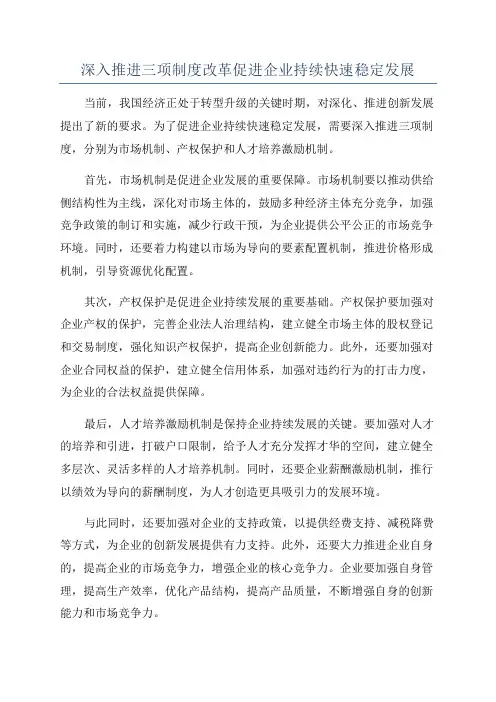 深入推进三项制度改革促进企业持续快速稳定发展

当前，我国经济正处于转型升级的关键时期，对深化、推进创新发展提出了新的要求。为了促进企业持续快速稳定发展，需要深入推进三项制度，分别为市场机制、产权保护和人才培养激励机制。

首先，市场机制是促进企业发展的重要保障。市场机制要以推动供给侧结构性为主线，深化对市场主体的，鼓励多种经济主体充分竞争，加强竞争政策的制订和实施，减少行政干预，为企业提供公平公正的市场竞争环境。同时，还要着力构建以市场为导向的要素配置机制，推进价格形成机制，引导资源优化配置。

其次，产权保护是促进企业持续发展的重要基础。产权保护要加强对企业产权的保护，完善企业法人治理结构，建立健全市场主体的股权登记和交易制度，强化知识产权保护，提高企业创新能力。此外，还要加强对企业合同权益的保护，建立健全信用体系，加强对违约行为的打击力度，为企业的合法权益提供保障。

最后，人才培养激励机制是保持企业持续发展的关键。要加强对人才的培养和引进，打破户口限制，给予人才充分发挥才华的空间，建立健全多层次、灵活多样的人才培养机制。同时，还要企业薪酬激励机制，推行以绩效为导向的薪酬制度，为人才创造更具吸引力的发展环境。

与此同时，还要加强对企业的支持政策，以提供经费支持、减税降费等方式，为企业的创新发展提供有力支持。此外，还要大力推进企业自身的，提高企业的市场竞争力，增强企业的核心竞争力。企业要加强自身管理，提高生产效率，优化产品结构，提高产品质量，不断增强自身的创新能力和市场竞争力。